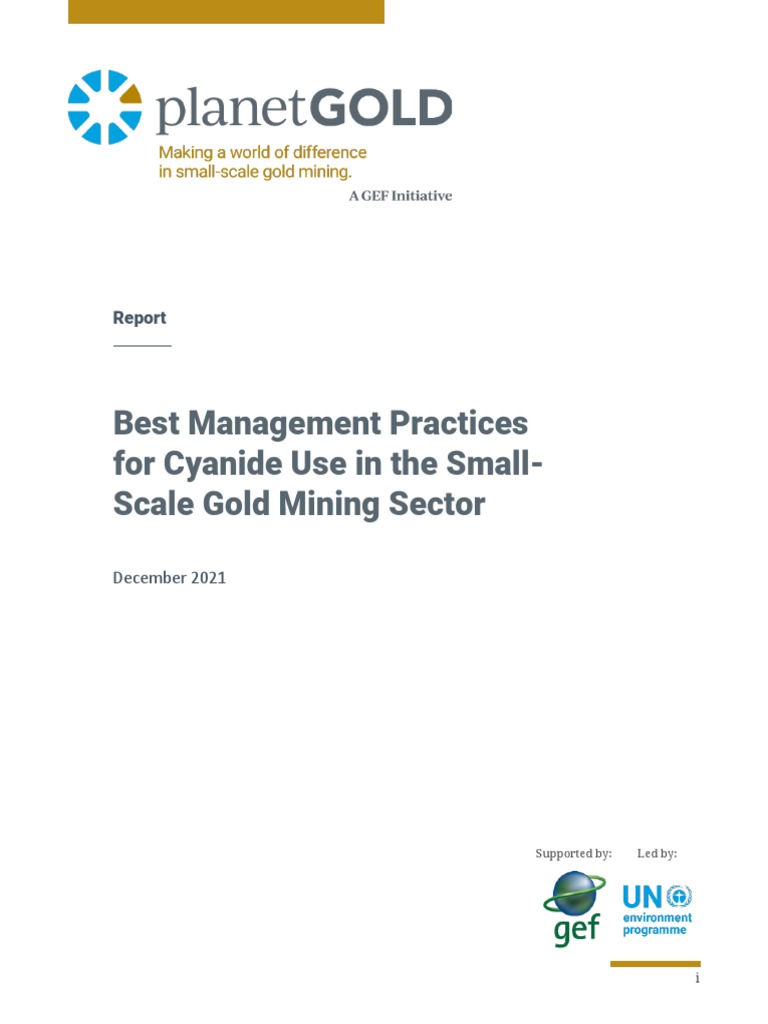 planetGOLD
Making a world of difference in small-scale gold mining.
A GEF Initiative

Report

Best Management Practices for Cyanide Use in the Small-Scale Gold Mining Sector

December 2021

Supported by: Led by:

gef

UN environment programme

i